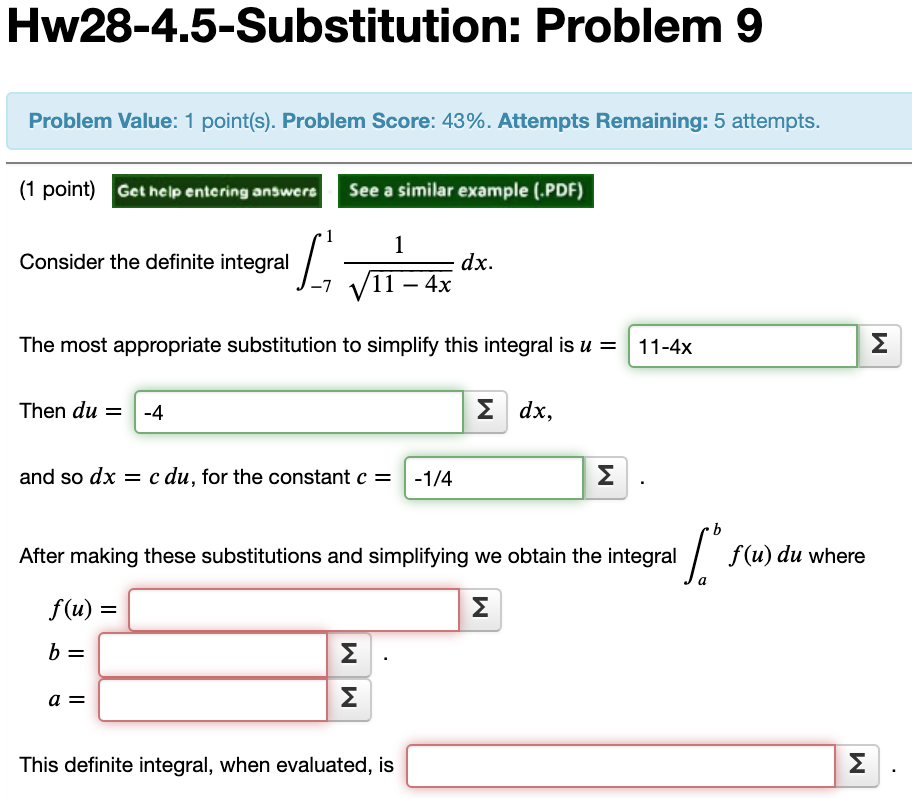 Hw28-4.5-Substitution: Problem 9

Problem Value: 1 point(s). Problem Score: 43%. Attempts Remaining: 5 attempts.

(1 point) Get help entering answers See a similar example (.PDF)

Consider the definite integral $\int_{-7}^{1} \frac{1}{\sqrt{11-4x}}\,dx$.

The most appropriate substitution to simplify this integral is $u =$ 11-4x Σ

Then $du =$ -4 Σ $dx$,

and so $dx = c\,du$, for the constant $c =$ -1/4 Σ .

After making these substitutions and simplifying we obtain the integral $\int_{a}^{b} f(u)\,du$ where

$f(u) =$ Σ

$b =$ Σ .

$a =$ Σ

This definite integral, when evaluated, is Σ .